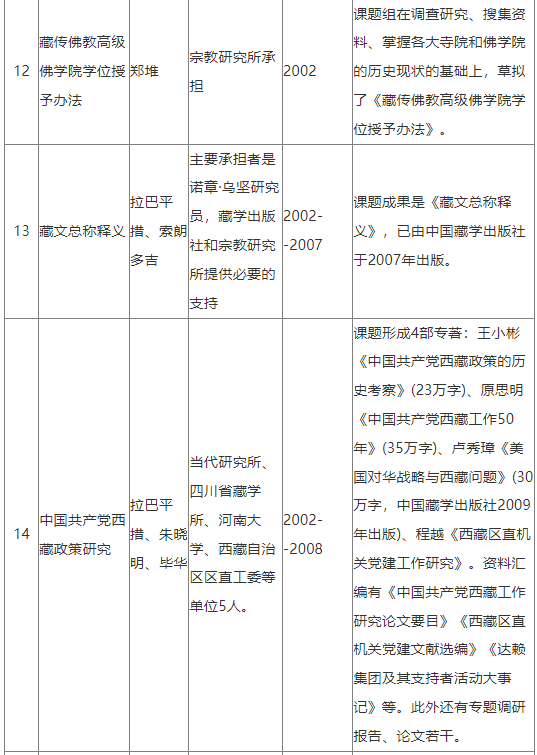 | 12 | 藏传佛教高级佛学院学位授予办法 | 郑堆 | 宗教研究所承担 | 2002 | 课题组在调查研究、搜集资料、掌握各大寺院和佛学院的历史现状的基础上，草拟了《藏传佛教高级佛学院学位授予办法》。 |
|---|---|---|---|---|---|
| 13 | 藏文总称释义 | 拉巴平措、索朗多吉 | 主要承担者是诺章·乌坚研究员，藏学出版社和宗教研究所提供必要的支持 | 2002--2007 | 课题成果是《藏文总称释义》，已由中国藏学出版社于2007年出版。 |
| 14 | 中国共产党西藏政策研究 | 拉巴平措、朱晓明、毕华 | 当代研究所、四川省藏学所、河南大学、西藏自治区区直工委等单位5人。 | 2002--2008 | 课题形成4部专著：王小彬《中国共产党西藏政策的历史考察》(23万字)、原思明《中国共产党西藏工作50年》(35万字)、卢秀璋《美国对华战略与西藏问题》(30万字，中国藏学出版社2009年出版)、程越《西藏区直机关党建工作研究》。资料汇编有《中国共产党西藏工作研究论文要目》《西藏区直机关党建文献选编》《达赖集团及其支持者活动大事记》等。此外还有专题调研报告、论文若干。 |